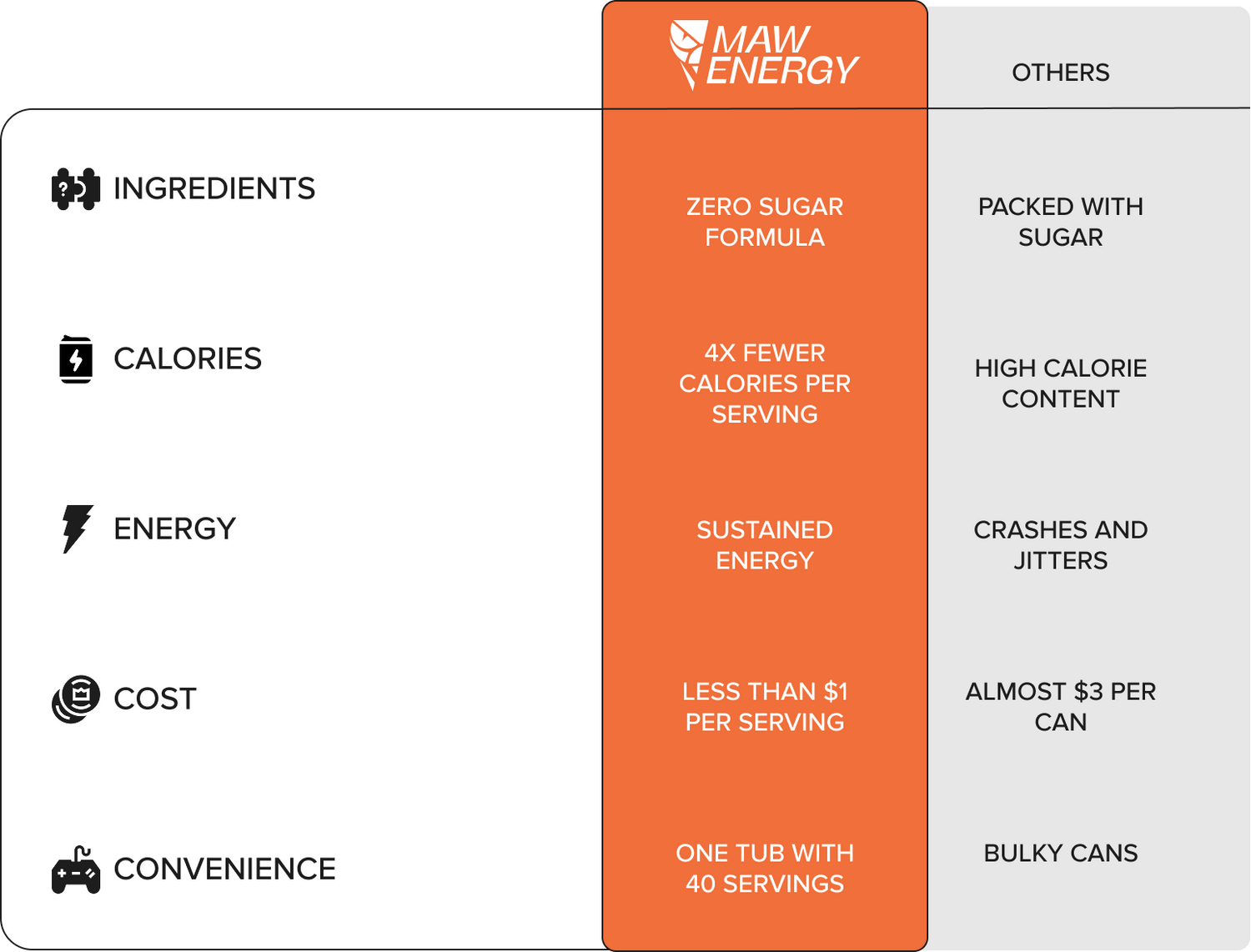 |  | MAW ENERGY | OTHERS |
|---|---|---|
| INGREDIENTS | ZERO SUGAR FORMULA | PACKED WITH SUGAR |
| CALORIES | 4X FEWER CALORIES PER SERVING | HIGH CALORIE CONTENT |
| ENERGY | SUSTAINED ENERGY | CRASHES AND JITTERS |
| COST | LESS THAN \$1 PER SERVING | ALMOST \$3 PER CAN |
| CONVENIENCE | ONE TUB WITH 40 SERVINGS | BULKY CANS |